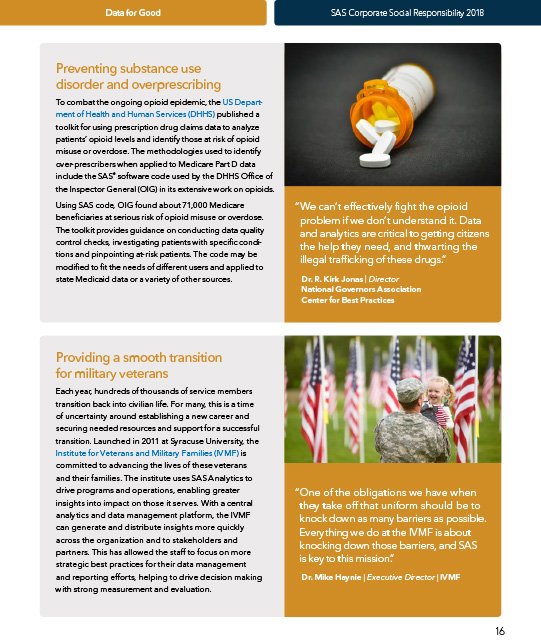 Data for Good

SAS Corporate Social Responsibility 2018

Preventing substance use disorder and overprescribing

To combat the ongoing opioid epidemic, the US Department of Health and Human Services (DHHS) published a toolkit for using prescription drug claims data to analyze patients' opioid levels and identify those at risk of opioid misuse or overdose. The methodologies used to identify over-prescribers when applied to Medicare Part D data include the SAS® software code used by the DHHS Office of the Inspector General (OIG) in its extensive work on opioids.

Using SAS code, OIG found about 71,000 Medicare beneficiaries at serious risk of opioid misuse or overdose. The toolkit provides guidance on conducting data quality control checks, investigating patients with specific conditions and pinpointing at-risk patients. The code may be modified to fit the needs of different users and applied to state Medicaid data or a variety of other sources.

"We can't effectively fight the opioid problem if we don't understand it. Data and analytics are critical to getting citizens the help they need, and thwarting the illegal trafficking of these drugs."

Dr. R. Kirk Jonas | Director
National Governors Association
Center for Best Practices

Providing a smooth transition for military veterans

Each year, hundreds of thousands of service members transition back into civilian life. For many, this is a time of uncertainty around establishing a new career and securing needed resources and support for a successful transition. Launched in 2011 at Syracuse University, the Institute for Veterans and Military Families (IVMF) is committed to advancing the lives of these veterans and their families. The institute uses SAS Analytics to drive programs and operations, enabling greater insights into impact on those it serves. With a central analytics and data management platform, the IVMF can generate and distribute insights more quickly across the organization and to stakeholders and partners. This has allowed the staff to focus on more strategic best practices for their data management and reporting efforts, helping to drive decision making with strong measurement and evaluation.

"One of the obligations we have when they take off that uniform should be to knock down as many barriers as possible. Everything we do at the IVMF is about knocking down those barriers, and SAS is key to this mission."

Dr. Mike Haynie | Executive Director | IVMF

16